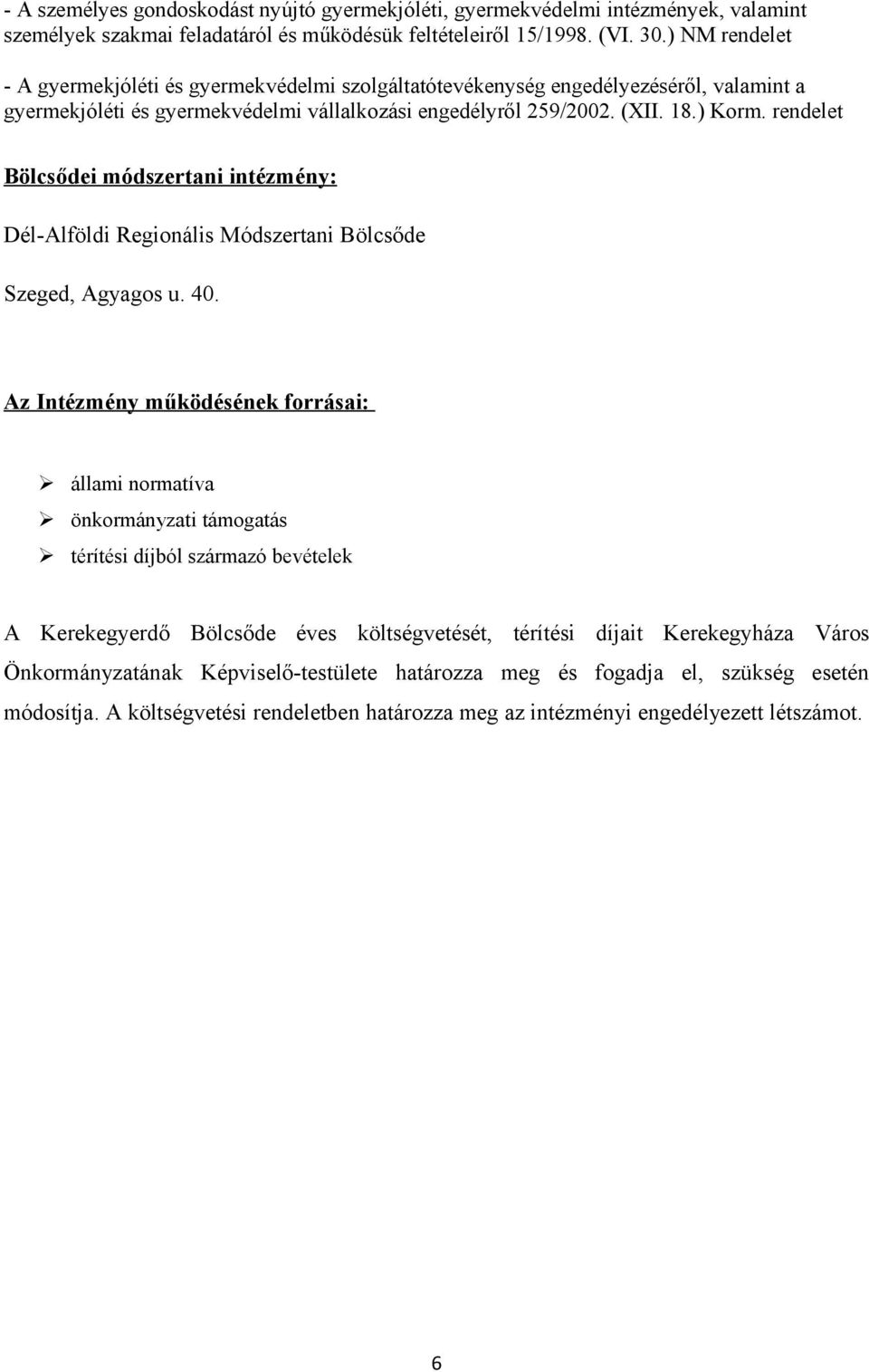 - A személyes gondoskodást nyújtó gyermekjóléti, gyermekvédelmi intézmények, valamint személyek szakmai feladatáról és működésük feltételeiről 15/1998. (VI. 30.) NM rendelet

- A gyermekjóléti és gyermekvédelmi szolgáltatótevékenység engedélyezéséről, valamint a gyermekjóléti és gyermekvédelmi vállalkozási engedélyről 259/2002. (XII. 18.) Korm. rendelet

Bölcsődei módszertani intézmény:

Dél-Alföldi Regionális Módszertani Bölcsőde

Szeged, Agyagos u. 40.

Az Intézmény működésének forrásai:

➢ állami normatíva
➢ önkormányzati támogatás
➢ térítési díjból származó bevételek

A Kerekegyerdő Bölcsőde éves költségvetését, térítési díjait Kerekegyháza Város Önkormányzatának Képviselő-testülete határozza meg és fogadja el, szükség esetén módosítja. A költségvetési rendeletben határozza meg az intézményi engedélyezett létszámot.

6